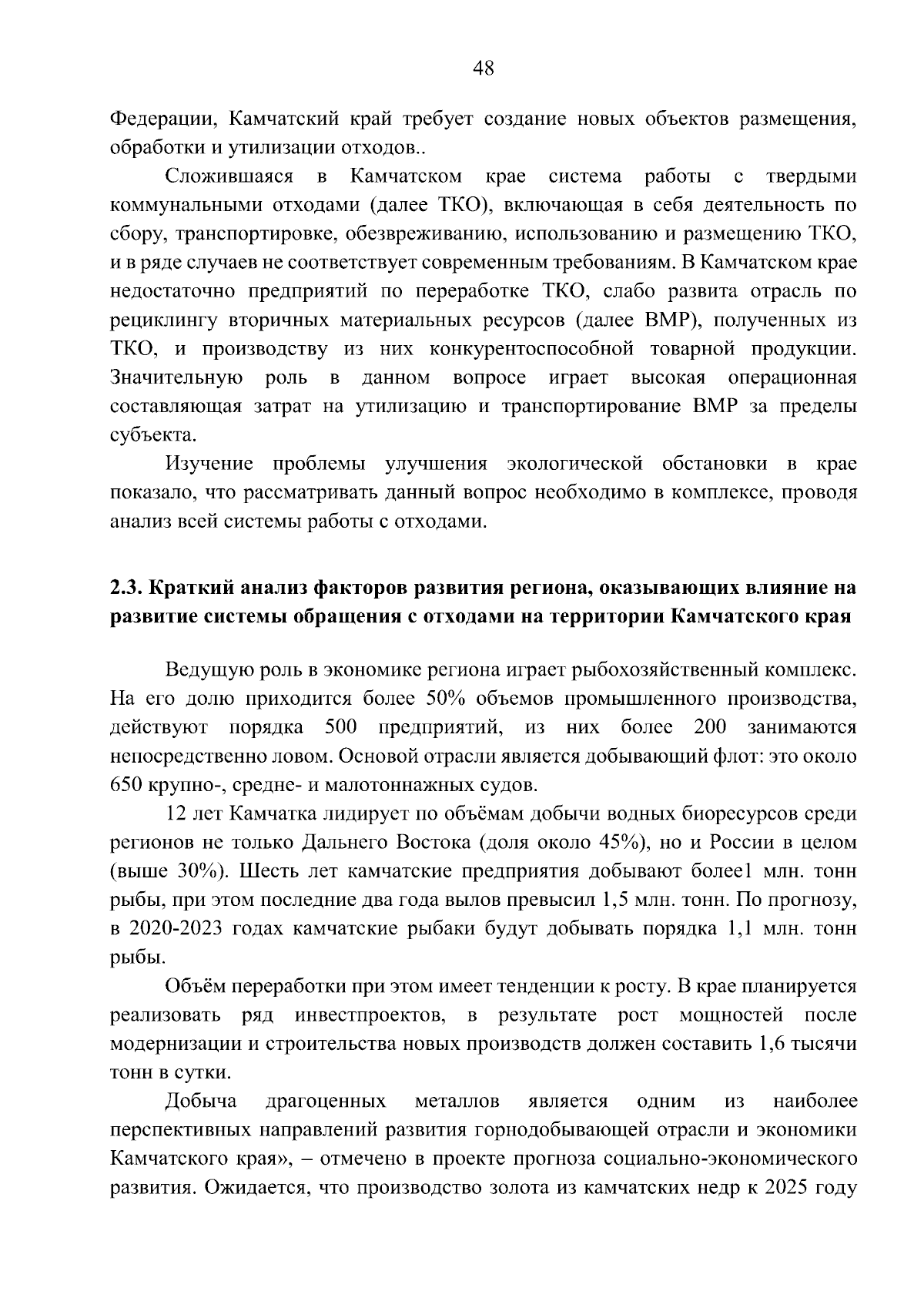 48

Федерации, Камчатский край требует создание новых объектов размещения, обработки и утилизации отходов..

Сложившаяся в Камчатском крае система работы с твердыми коммунальными отходами (далее ТКО), включающая в себя деятельность по сбору, транспортировке, обезвреживанию, использованию и размещению ТКО, и в ряде случаев не соответствует современным требованиям. В Камчатском крае недостаточно предприятий по переработке ТКО, слабо развита отрасль по рециклингу вторичных материальных ресурсов (далее ВМР), полученных из ТКО, и производству из них конкурентоспособной товарной продукции. Значительную роль в данном вопросе играет высокая операционная составляющая затрат на утилизацию и транспортирование ВМР за пределы субъекта.

Изучение проблемы улучшения экологической обстановки в крае показало, что рассматривать данный вопрос необходимо в комплексе, проводя анализ всей системы работы с отходами.

2.3. Краткий анализ факторов развития региона, оказывающих влияние на развитие системы обращения с отходами на территории Камчатского края

Ведущую роль в экономике региона играет рыбохозяйственный комплекс. На его долю приходится более 50% объемов промышленного производства, действуют порядка 500 предприятий, из них более 200 занимаются непосредственно ловом. Основой отрасли является добывающий флот: это около 650 крупно-, средне- и малотоннажных судов.

12 лет Камчатка лидирует по объёмам добычи водных биоресурсов среди регионов не только Дальнего Востока (доля около 45%), но и России в целом (выше 30%). Шесть лет камчатские предприятия добывают более1 млн. тонн рыбы, при этом последние два года вылов превысил 1,5 млн. тонн. По прогнозу, в 2020-2023 годах камчатские рыбаки будут добывать порядка 1,1 млн. тонн рыбы.

Объём переработки при этом имеет тенденции к росту. В крае планируется реализовать ряд инвестпроектов, в результате рост мощностей после модернизации и строительства новых производств должен составить 1,6 тысячи тонн в сутки.

Добыча драгоценных металлов является одним из наиболее перспективных направлений развития горнодобывающей отрасли и экономики Камчатского края», – отмечено в проекте прогноза социально-экономического развития. Ожидается, что производство золота из камчатских недр к 2025 году